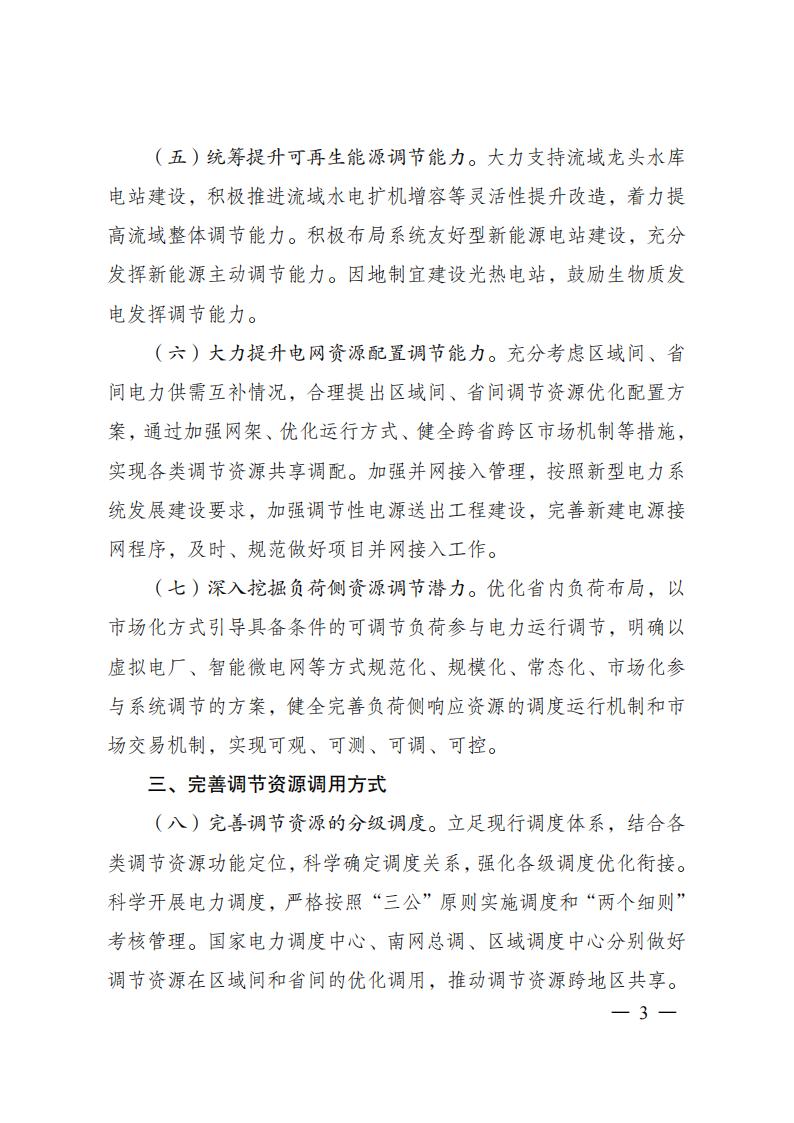 （五）统筹提升可再生能源调节能力。大力支持流域龙头水库电站建设，积极推进流域水电扩机增容等灵活性提升改造，着力提高流域整体调节能力。积极布局系统友好型新能源电站建设，充分发挥新能源主动调节能力。因地制宜建设光热电站，鼓励生物质发电发挥调节能力。

（六）大力提升电网资源配置调节能力。充分考虑区域间、省间电力供需互补情况，合理提出区域间、省间调节资源优化配置方案，通过加强网架、优化运行方式、健全跨省跨区市场机制等措施，实现各类调节资源共享调配。加强并网接入管理，按照新型电力系统发展建设要求，加强调节性电源送出工程建设，完善新建电源接网程序，及时、规范做好项目并网接入工作。

（七）深入挖掘负荷侧资源调节潜力。优化省内负荷布局，以市场化方式引导具备条件的可调节负荷参与电力运行调节，明确以虚拟电厂、智能微电网等方式规范化、规模化、常态化、市场化参与系统调节的方案，健全完善负荷侧响应资源的调度运行机制和市场交易机制，实现可观、可测、可调、可控。

三、完善调节资源调用方式

（八）完善调节资源的分级调度。立足现行调度体系，结合各类调节资源功能定位，科学确定调度关系，强化各级调度优化衔接。科学开展电力调度，严格按照“三公”原则实施调度和“两个细则”考核管理。国家电力调度中心、南网总调、区域调度中心分别做好调节资源在区域间和省间的优化调用，推动调节资源跨地区共享。

— 3 —